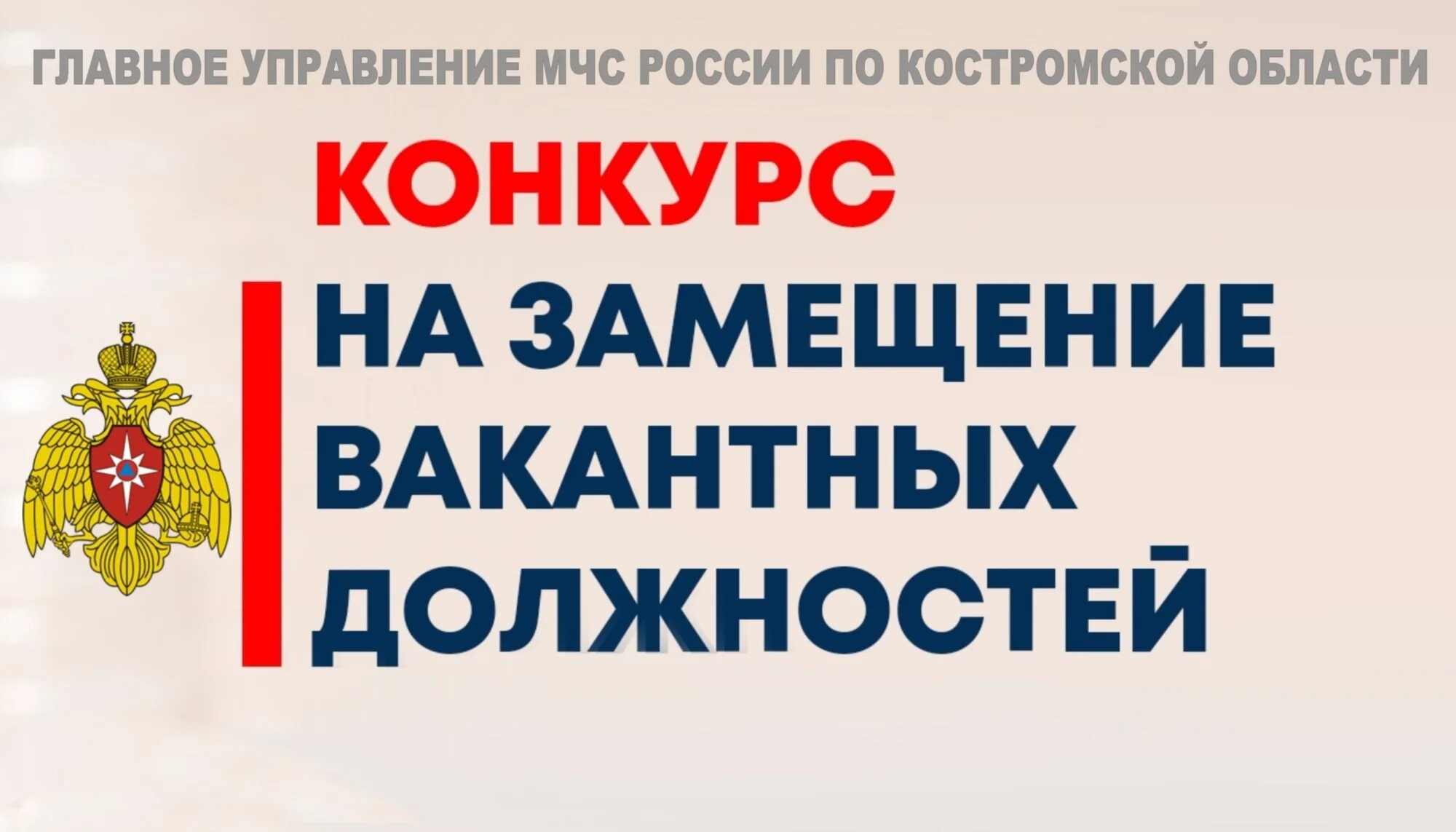 ГЛАВНОЕ УПРАВЛЕНИЕ МЧС РОССИИ ПО КОСТРОМСКОЙ ОБЛАСТИ

КОНКУРС

НА ЗАМЕЩЕНИЕ ВАКАНТНЫХ ДОЛЖНОСТЕЙ